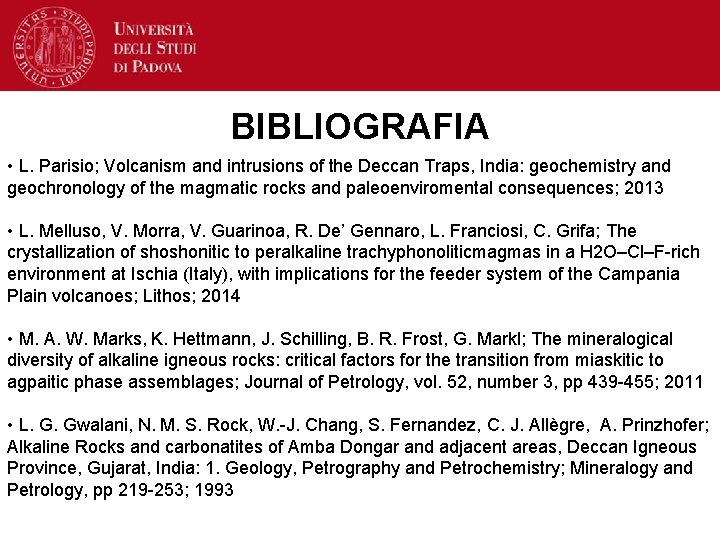 UNIVERSITÀ DEGLI STUDI DI PADOVA

BIBLIOGRAFIA

• L. Parisio; Volcanism and intrusions of the Deccan Traps, India: geochemistry and geochronology of the magmatic rocks and paleoenviromental consequences; 2013

• L. Melluso, V. Morra, V. Guarinoa, R. De' Gennaro, L. Franciosi, C. Grifa; The crystallization of shoshonitic to peralkaline trachyphonoliticmagmas in a H2O–Cl–F-rich environment at Ischia (Italy), with implications for the feeder system of the Campania Plain volcanoes; Lithos; 2014

• M. A. W. Marks, K. Hettmann, J. Schilling, B. R. Frost, G. Markl; The mineralogical diversity of alkaline igneous rocks: critical factors for the transition from miaskitic to agpaitic phase assemblages; Journal of Petrology, vol. 52, number 3, pp 439-455; 2011

• L. G. Gwalani, N. M. S. Rock, W.-J. Chang, S. Fernandez, C. J. Allègre, A. Prinzhofer; Alkaline Rocks and carbonatites of Amba Dongar and adjacent areas, Deccan Igneous Province, Gujarat, India: 1. Geology, Petrography and Petrochemistry; Mineralogy and Petrology, pp 219-253; 1993